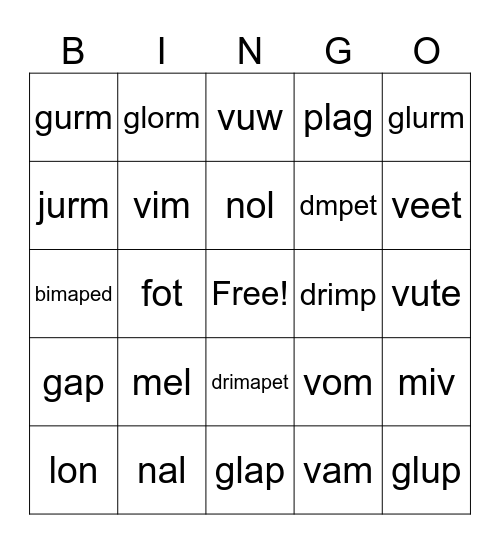 | B | I | N | G | O |
|---|---|---|---|---|
| gurm | glorm | vuw | plag | glurm |
| jurm | vim | nol | dmpet | veet |
| bimaped | fot | Free! | drimp | vute |
| gap | mel | drimapet | vom | miv |
| lon | nal | glap | vam | glup |